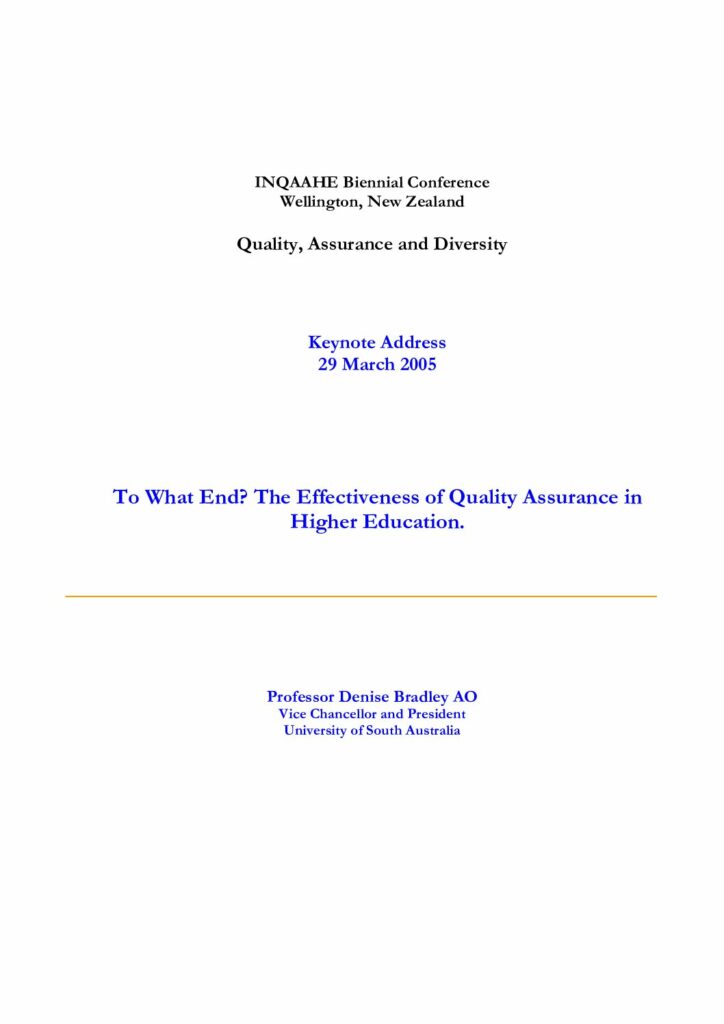 INQAAHE Biennial Conference
Wellington, New Zealand

Quality, Assurance and Diversity

Keynote Address
29 March 2005

To What End? The Effectiveness of Quality Assurance in Higher Education.

Professor Denise Bradley AO
Vice Chancellor and President
University of South Australia